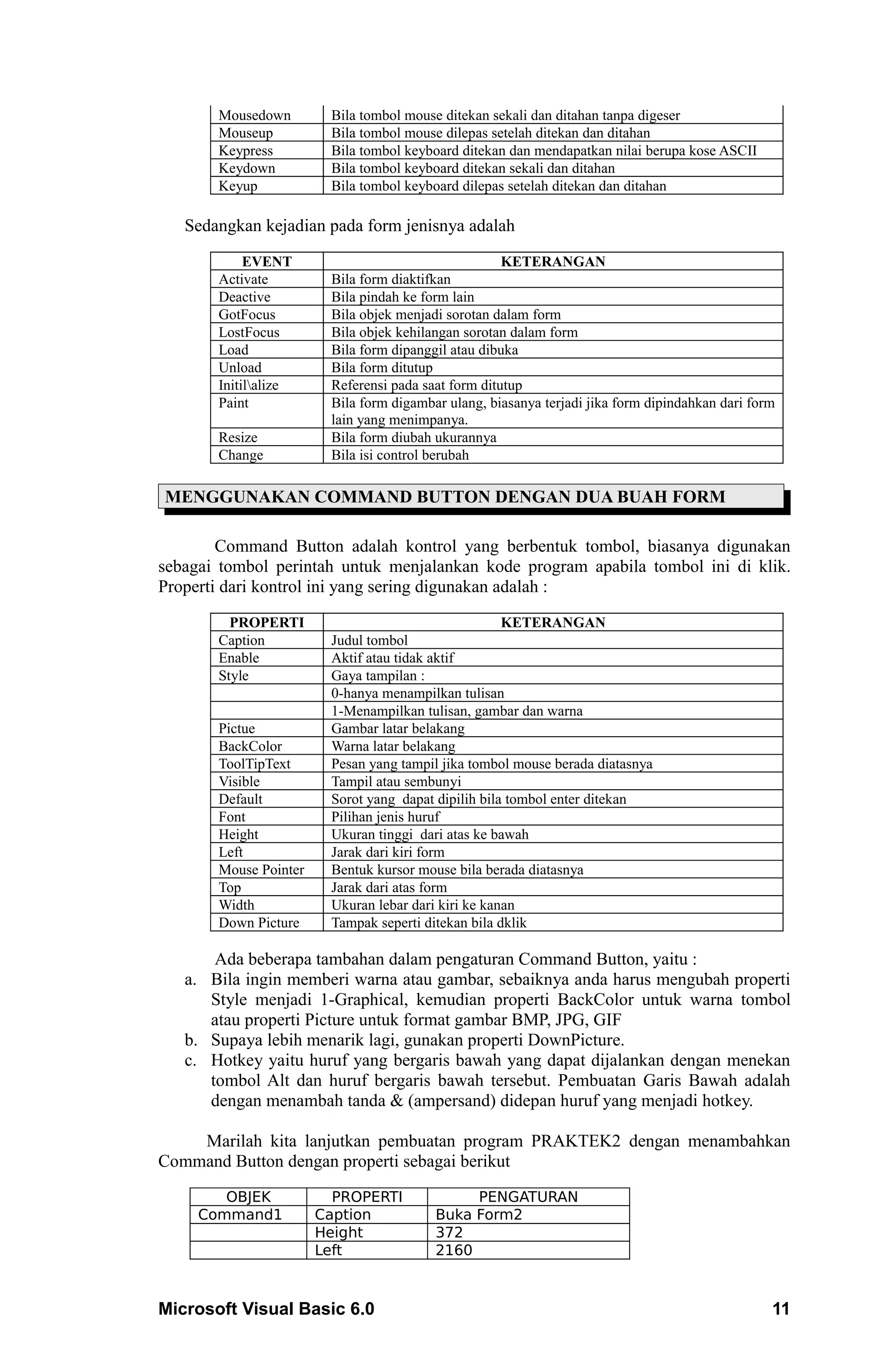 | | |
|---|---|
| Mousedown | Bila tombol mouse ditekan sekali dan ditahan tanpa digeser |
| Mouseup | Bila tombol mouse dilepas setelah ditekan dan ditahan |
| Keypress | Bila tombol keyboard ditekan dan mendapatkan nilai berupa kose ASCII |
| Keydown | Bila tombol keyboard ditekan sekali dan ditahan |
| Keyup | Bila tombol keyboard dilepas setelah ditekan dan ditahan |

Sedangkan kejadian pada form jenisnya adalah

| EVENT | KETERANGAN |
|---|---|
| Activate | Bila form diaktifkan |
| Deactive | Bila pindah ke form lain |
| GotFocus | Bila objek menjadi sorotan dalam form |
| LostFocus | Bila objek kehilangan sorotan dalam form |
| Load | Bila form dipanggil atau dibuka |
| Unload | Bila form ditutup |
| Initil\alize | Referensi pada saat form ditutup |
| Paint | Bila form digambar ulang, biasanya terjadi jika form dipindahkan dari form lain yang menimpanya. |
| Resize | Bila form diubah ukurannya |
| Change | Bila isi control berubah |

MENGGUNAKAN COMMAND BUTTON DENGAN DUA BUAH FORM

Command Button adalah kontrol yang berbentuk tombol, biasanya digunakan sebagai tombol perintah untuk menjalankan kode program apabila tombol ini di klik. Properti dari kontrol ini yang sering digunakan adalah :

| PROPERTI | KETERANGAN |
|---|---|
| Caption | Judul tombol |
| Enable | Aktif atau tidak aktif |
| Style | Gaya tampilan : |
| | 0-hanya menampilkan tulisan |
| | 1-Menampilkan tulisan, gambar dan warna |
| Pictue | Gambar latar belakang |
| BackColor | Warna latar belakang |
| ToolTipText | Pesan yang tampil jika tombol mouse berada diatasnya |
| Visible | Tampil atau sembunyi |
| Default | Sorot yang dapat dipilih bila tombol enter ditekan |
| Font | Pilihan jenis huruf |
| Height | Ukuran tinggi dari atas ke bawah |
| Left | Jarak dari kiri form |
| Mouse Pointer | Bentuk kursor mouse bila berada diatasnya |
| Top | Jarak dari atas form |
| Width | Ukuran lebar dari kiri ke kanan |
| Down Picture | Tampak seperti ditekan bila dklik |

Ada beberapa tambahan dalam pengaturan Command Button, yaitu :
a. Bila ingin memberi warna atau gambar, sebaiknya anda harus mengubah properti Style menjadi 1-Graphical, kemudian properti BackColor untuk warna tombol atau properti Picture untuk format gambar BMP, JPG, GIF
b. Supaya lebih menarik lagi, gunakan properti DownPicture.
c. Hotkey yaitu huruf yang bergaris bawah yang dapat dijalankan dengan menekan tombol Alt dan huruf bergaris bawah tersebut. Pembuatan Garis Bawah adalah dengan menambah tanda & (ampersand) didepan huruf yang menjadi hotkey.

Marilah kita lanjutkan pembuatan program PRAKTEK2 dengan menambahkan Command Button dengan properti sebagai berikut

| OBJEK | PROPERTI | PENGATURAN |
|---|---|---|
| Command1 | Caption | Buka Form2 |
| | Height | 372 |
| | Left | 2160 |

Microsoft Visual Basic 6.0 11